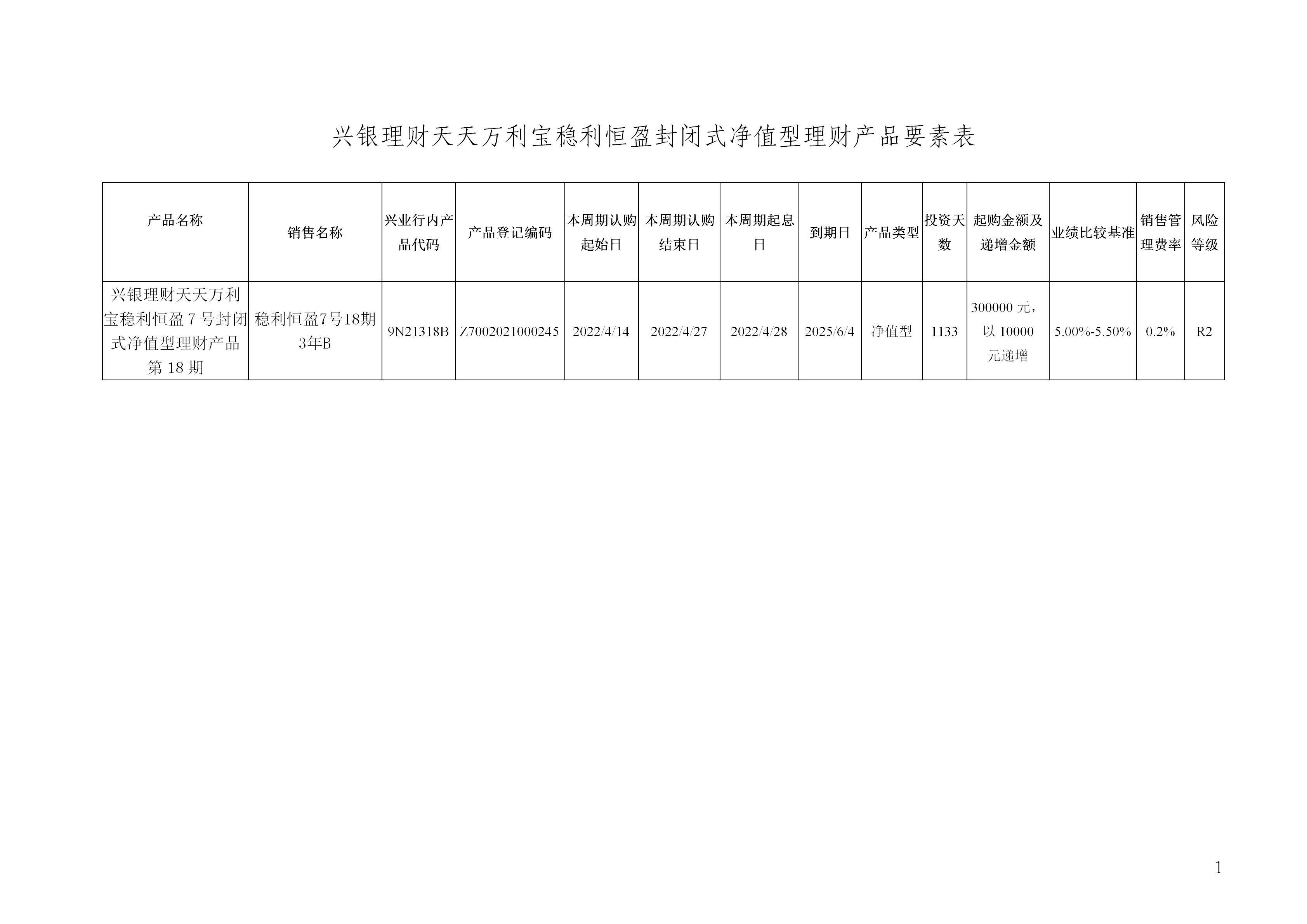 兴银理财天天万利宝稳利恒盈封闭式净值型理财产品要素表

| 产品名称 | 销售名称 | 兴业行内产品代码 | 产品登记编码 | 本周期认购起始日 | 本周期认购结束日 | 本周期起息日 | 到期日 | 产品类型 | 投资天数 | 起购金额及递增金额 | 业绩比较基准 | 销售管理费率 | 风险等级 |
|---|---|---|---|---|---|---|---|---|---|---|---|---|---|
| 兴银理财天天万利宝稳利恒盈 7 号封闭式净值型理财产品第 18 期 | 稳利恒盈7号18期3年B | 9N21318B | Z7002021000245 | 2022/4/14 | 2022/4/27 | 2022/4/28 | 2025/6/4 | 净值型 | 1133 | 300000 元，以 10000 元递增 | 5.00%-5.50% | 0.2% | R2 |

1